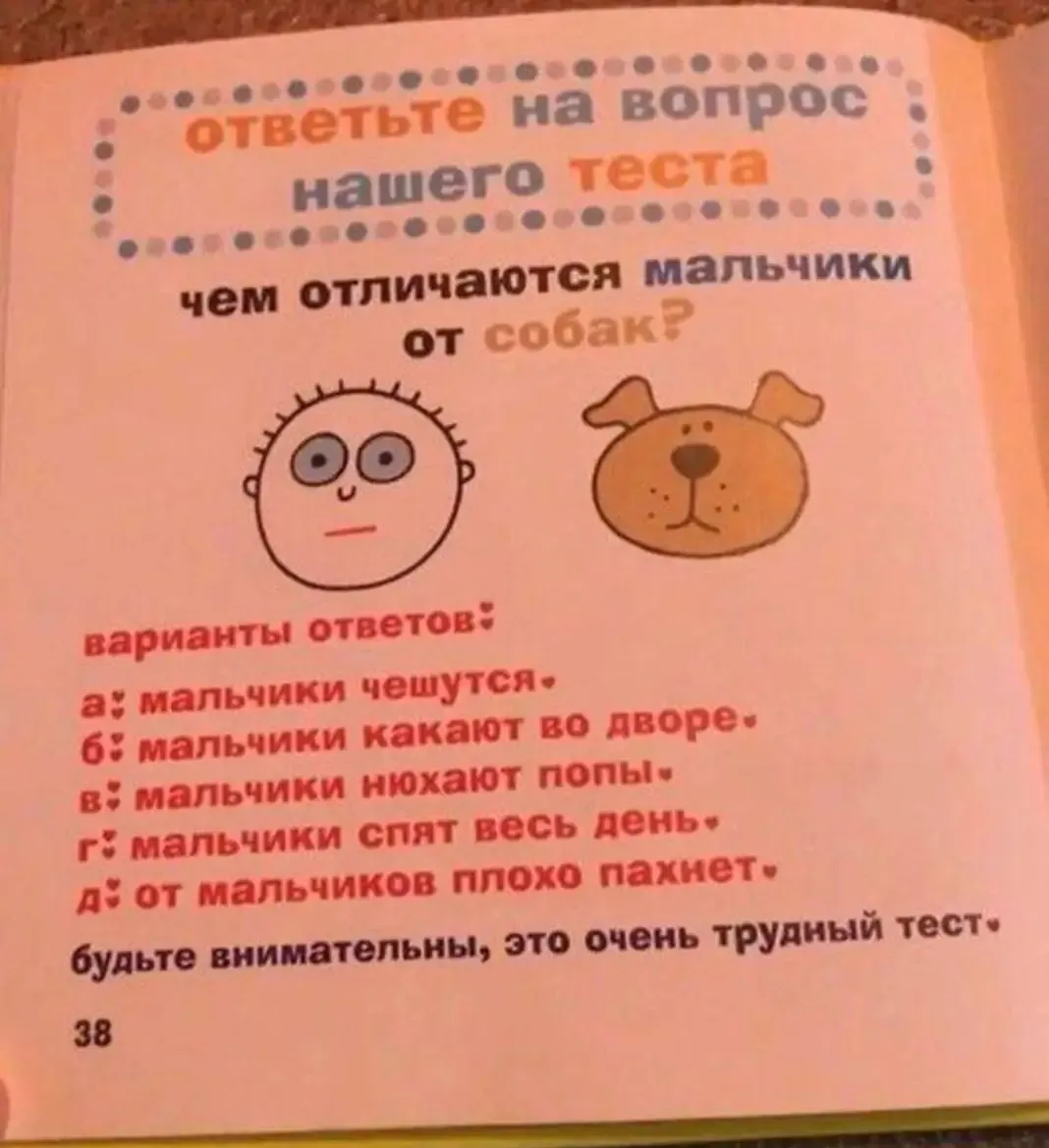 ответьте на вопрос нашего теста

чем отличаются мальчики от собак?

варианты ответов:

а: мальчики чешутся.
б: мальчики какают во дворе.
в: мальчики нюхают попы.
г: мальчики спят весь день.
д: от мальчиков плохо пахнет.

будьте внимательны, это очень трудный тест.

38